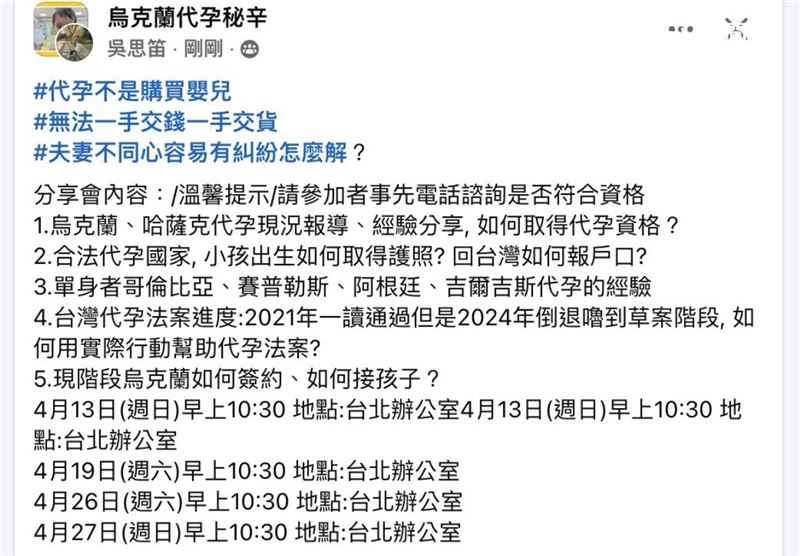 烏克蘭代孕秘辛
吳思笛 · 剛剛 ·

#代孕不是購買嬰兒
#無法一手交錢一手交貨
#夫妻不同心容易有糾紛怎麼解？

分享會內容：/溫馨提示/請參加者事先電話諮詢是否符合資格
1.烏克蘭、哈薩克代孕現況報導、經驗分享, 如何取得代孕資格？
2.合法代孕國家, 小孩出生如何取得護照? 回台灣如何報戶口?
3.單身者哥倫比亞、賽普勒斯、阿根廷、吉爾吉斯代孕的經驗
4.台灣代孕法案進度:2021年一讀通過但是2024年倒退嚕到草案階段, 如何用實際行動幫助代孕法案?
5.現階段烏克蘭如何簽約、如何接孩子？
4月13日(週日)早上10:30 地點:台北辦公室4月13日(週日)早上10:30 地點:台北辦公室
4月19日(週六)早上10:30 地點:台北辦公室
4月26日(週六)早上10:30 地點:台北辦公室
4月27日(週日)早上10:30 地點:台北辦公室